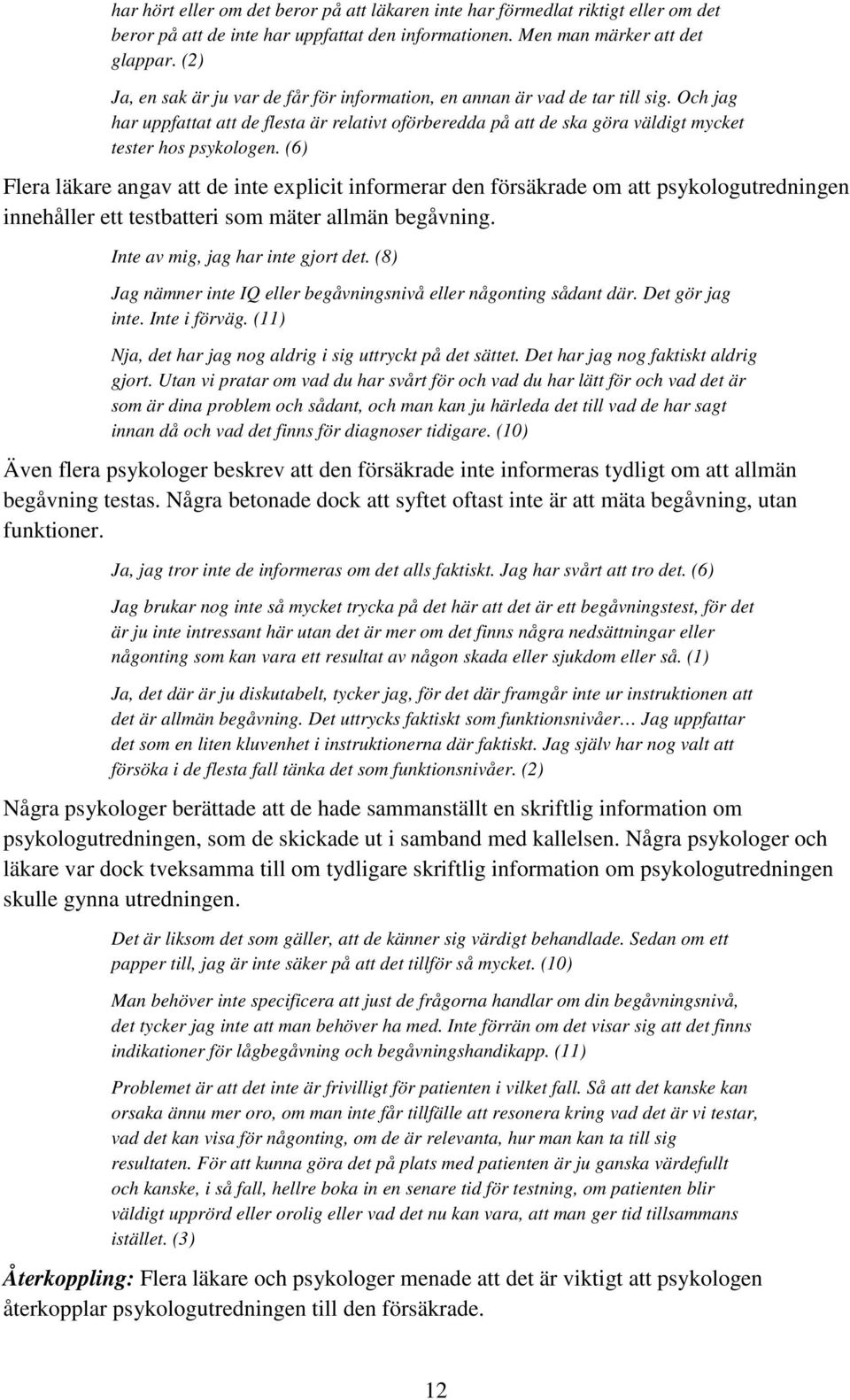 har hört eller om det beror på att läkaren inte har förmedlat riktigt eller om det beror på att de inte har uppfattat den informationen. Men man märker att det glappar. (2)

Ja, en sak är ju var de får för information, en annan är vad de tar till sig. Och jag har uppfattat att de flesta är relativt oförberedda på att de ska göra väldigt mycket tester hos psykologen. (6)

Flera läkare angav att de inte explicit informerar den försäkrade om att psykologutredningen innehåller ett testbatteri som mäter allmän begåvning.

Inte av mig, jag har inte gjort det. (8)

Jag nämner inte IQ eller begåvningsnivå eller någonting sådant där. Det gör jag inte. Inte i förväg. (11)

Nja, det har jag nog aldrig i sig uttryckt på det sättet. Det har jag nog faktiskt aldrig gjort. Utan vi pratar om vad du har svårt för och vad du har lätt för och vad det är som är dina problem och sådant, och man kan ju härleda det till vad de har sagt innan då och vad det finns för diagnoser tidigare. (10)

Även flera psykologer beskrev att den försäkrade inte informeras tydligt om att allmän begåvning testas. Några betonade dock att syftet oftast inte är att mäta begåvning, utan funktioner.

Ja, jag tror inte de informeras om det alls faktiskt. Jag har svårt att tro det. (6)

Jag brukar nog inte så mycket trycka på det här att det är ett begåvningstest, för det är ju inte intressant här utan det är mer om det finns några nedsättningar eller någonting som kan vara ett resultat av någon skada eller sjukdom eller så. (1)

Ja, det där är ju diskutabelt, tycker jag, för det där framgår inte ur instruktionen att det är allmän begåvning. Det uttrycks faktiskt som funktionsnivåer… Jag uppfattar det som en liten kluvenhet i instruktionerna där faktiskt. Jag själv har nog valt att försöka i de flesta fall tänka det som funktionsnivåer. (2)

Några psykologer berättade att de hade sammanställt en skriftlig information om psykologutredningen, som de skickade ut i samband med kallelsen. Några psykologer och läkare var dock tveksamma till om tydligare skriftlig information om psykologutredningen skulle gynna utredningen.

Det är liksom det som gäller, att de känner sig värdigt behandlade. Sedan om ett papper till, jag är inte säker på att det tillför så mycket. (10)

Man behöver inte specificera att just de frågorna handlar om din begåvningsnivå, det tycker jag inte att man behöver ha med. Inte förrän om det visar sig att det finns indikationer för lågbegåvning och begåvningshandikapp. (11)

Problemet är att det inte är frivilligt för patienten i vilket fall. Så att det kanske kan orsaka ännu mer oro, om man inte får tillfälle att resonera kring vad det är vi testar, vad det kan visa för någonting, om de är relevanta, hur man kan ta till sig resultaten. För att kunna göra det på plats med patienten är ju ganska värdefullt och kanske, i så fall, hellre boka in en senare tid för testning, om patienten blir väldigt upprörd eller orolig eller vad det nu kan vara, att man ger tid tillsammans istället. (3)

Återkoppling: Flera läkare och psykologer menade att det är viktigt att psykologen återkopplar psykologutredningen till den försäkrade.

12